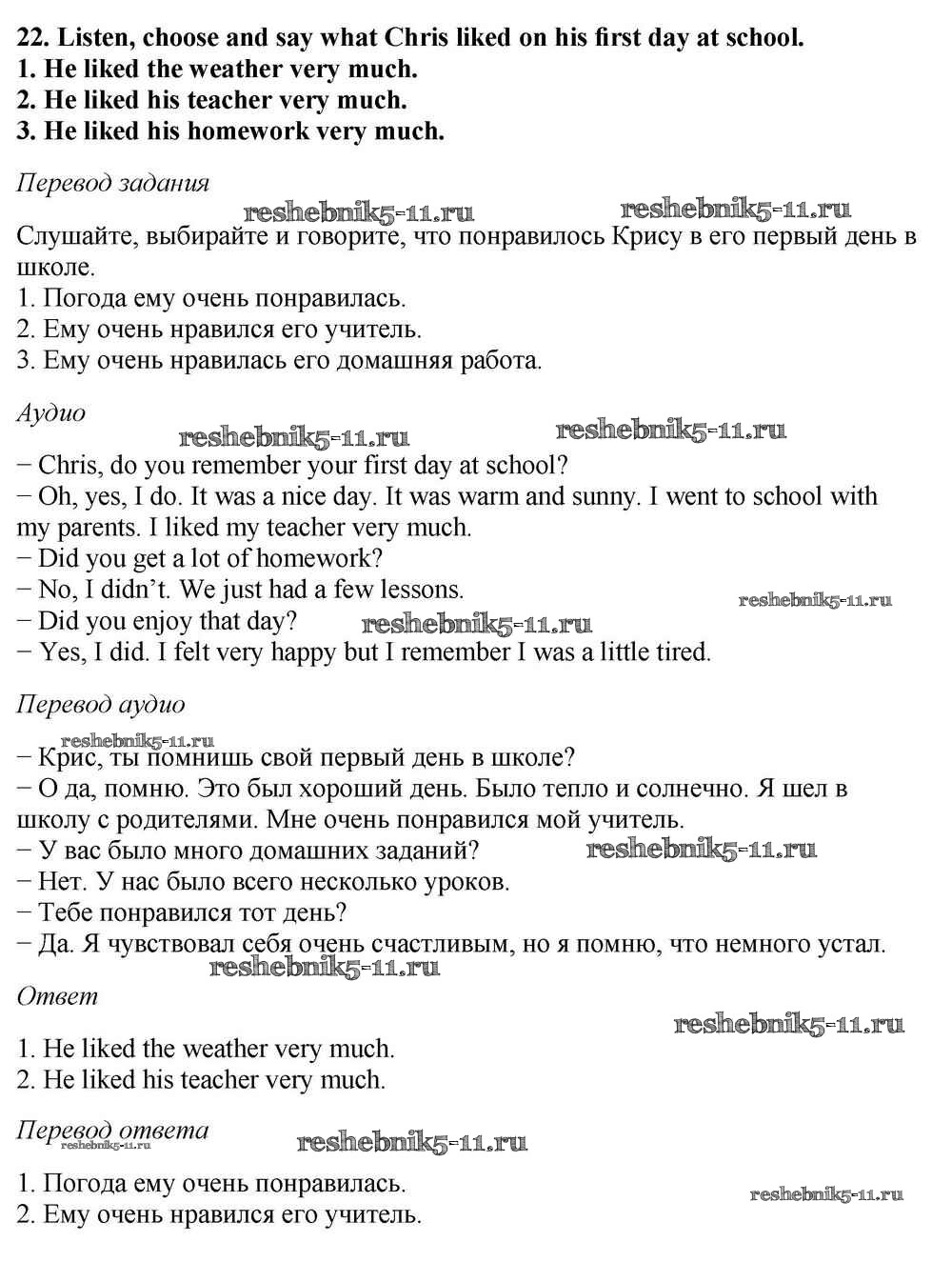 22. Listen, choose and say what Chris liked on his first day at school.
1. He liked the weather very much.
2. He liked his teacher very much.
3. He liked his homework very much.

Перевод задания

Слушайте, выбирайте и говорите, что понравилось Крису в его первый день в школе.
1. Погода ему очень понравилась.
2. Ему очень нравился его учитель.
3. Ему очень нравилась его домашняя работа.

Аудио

− Chris, do you remember your first day at school?
− Oh, yes, I do. It was a nice day. It was warm and sunny. I went to school with my parents. I liked my teacher very much.
− Did you get a lot of homework?
− No, I didn't. We just had a few lessons.
− Did you enjoy that day?
− Yes, I did. I felt very happy but I remember I was a little tired.

Перевод аудио

− Крис, ты помнишь свой первый день в школе?
− О да, помню. Это был хороший день. Было тепло и солнечно. Я шел в школу с родителями. Мне очень понравился мой учитель.
− У вас было много домашних заданий?
− Нет. У нас было всего несколько уроков.
− Тебе понравился тот день?
− Да. Я чувствовал себя очень счастливым, но я помню, что немного устал.

Ответ

1. He liked the weather very much.
2. He liked his teacher very much.

Перевод ответа

1. Погода ему очень понравилась.
2. Ему очень нравился его учитель.

reshebnik5-11.ru